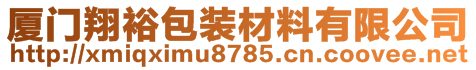 厦门翔裕包装材料有限公司
http://xmiqximu8785.cn.coovee.net